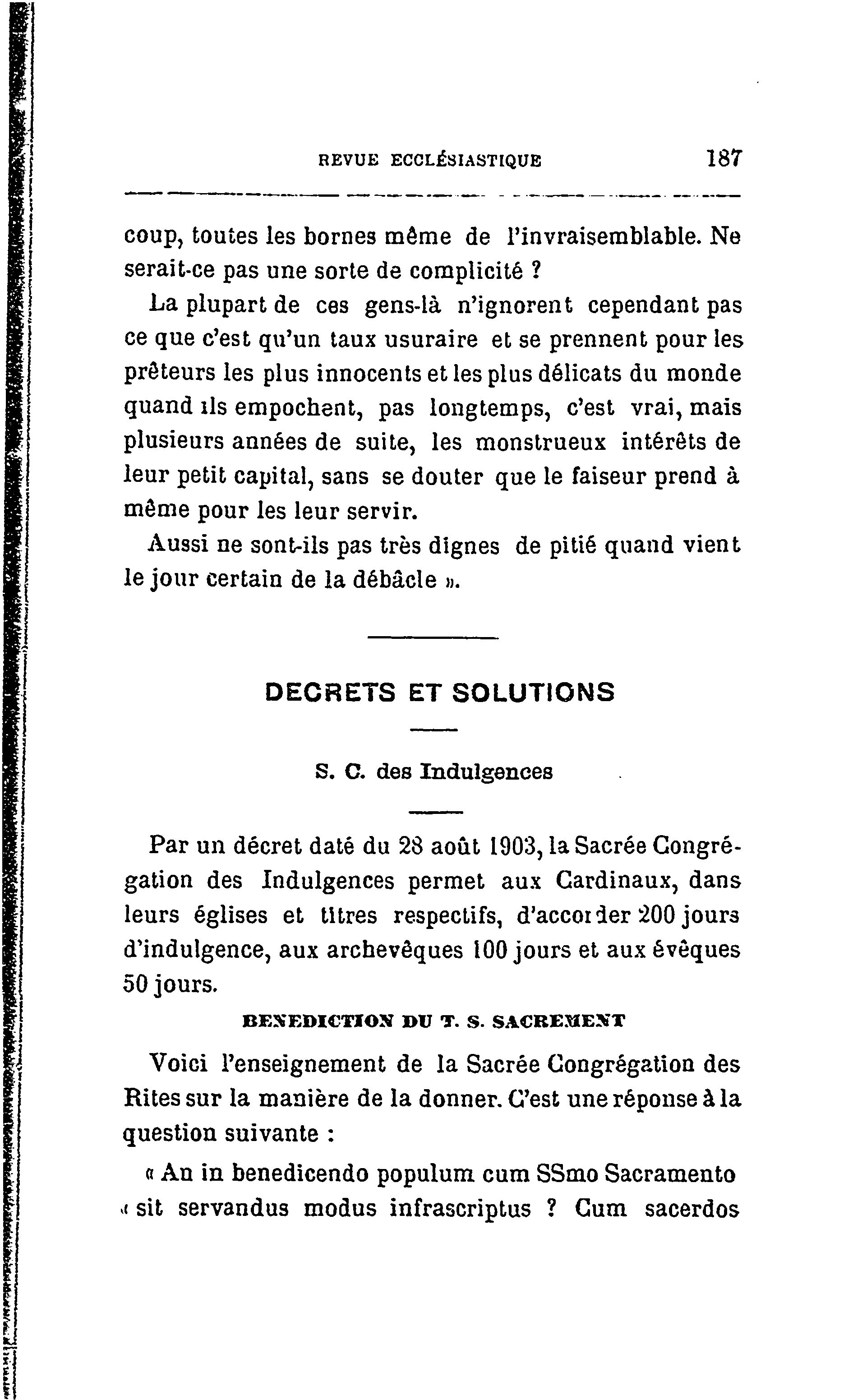 REVUE ECCLÉSIASTIQUE 187

coup, toutes les bornes même de l'invraisemblable. Ne serait-ce pas une sorte de complicité ?

La plupart de ces gens-là n'ignorent cependant pas ce que c'est qu'un taux usuraire et se prennent pour les prêteurs les plus innocents et les plus délicats du monde quand ils empochent, pas longtemps, c'est vrai, mais plusieurs années de suite, les monstrueux intérêts de leur petit capital, sans se douter que le faiseur prend à même pour les leur servir.

Aussi ne sont-ils pas très dignes de pitié quand vient le jour certain de la débâcle ».

DECRETS ET SOLUTIONS

S. C. des Indulgences

Par un décret daté du 28 août 1903, la Sacrée Congrégation des Indulgences permet aux Cardinaux, dans leurs églises et titres respectifs, d'accorder 200 jours d'indulgence, aux archevêques 100 jours et aux évêques 50 jours.

BENEDICTION DU T. S. SACREMENT

Voici l'enseignement de la Sacrée Congrégation des Rites sur la manière de la donner. C'est une réponse à la question suivante :

« An in benedicendo populum cum SSmo Sacramento « sit servandus modus infrascriptus ? Cum sacerdos